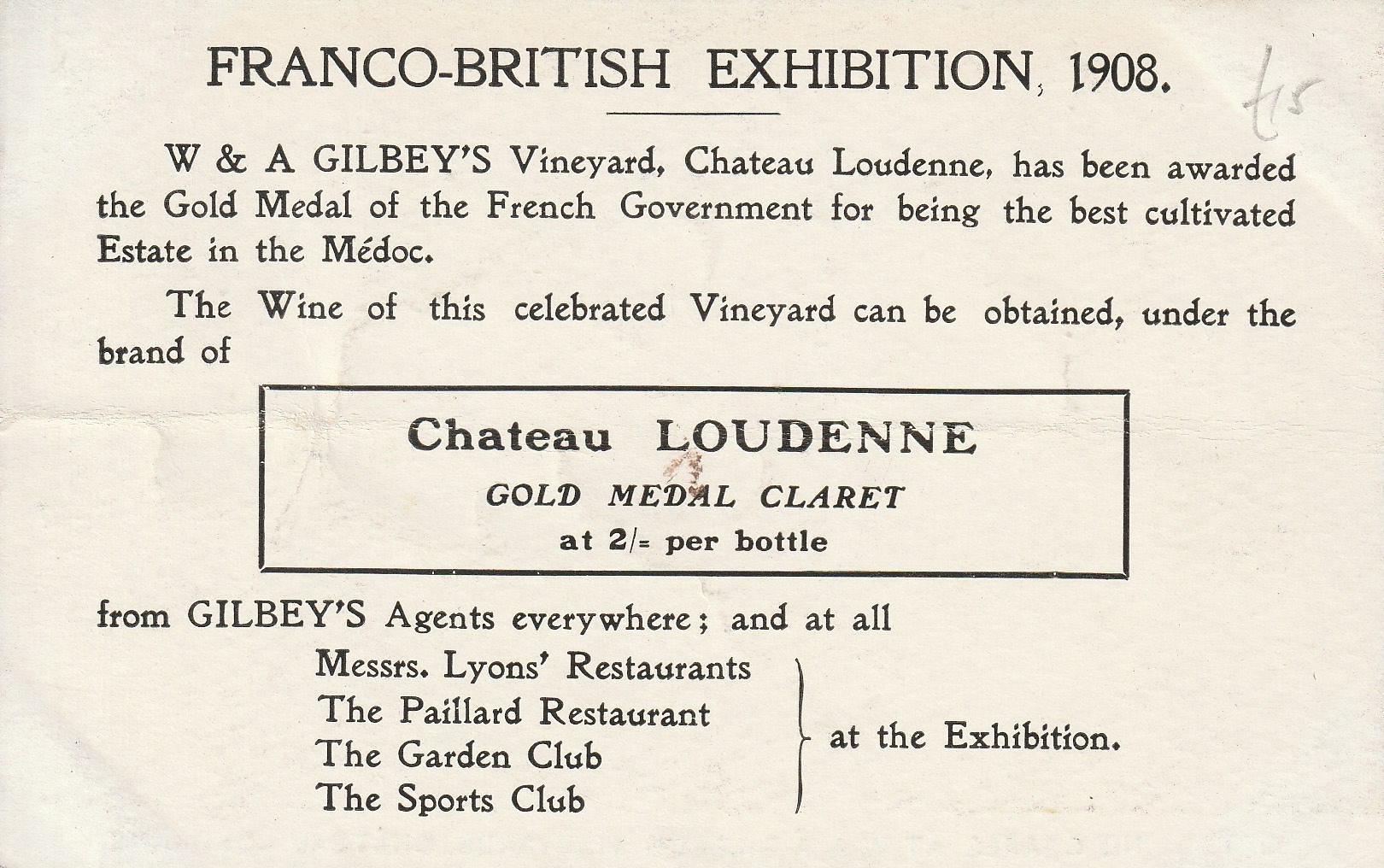 FRANCO-BRITISH EXHIBITION, 1908.

£15

W & A GILBEY'S Vineyard, Chateau Loudenne, has been awarded the Gold Medal of the French Government for being the best cultivated Estate in the Médoc.

The Wine of this celebrated Vineyard can be obtained, under the brand of

Chateau LOUDENNE
GOLD MEDAL CLARET
at 2/= per bottle

from GILBEY'S Agents everywhere; and at all

Messrs. Lyons' Restaurants
The Paillard Restaurant
The Garden Club
The Sports Club

at the Exhibition.